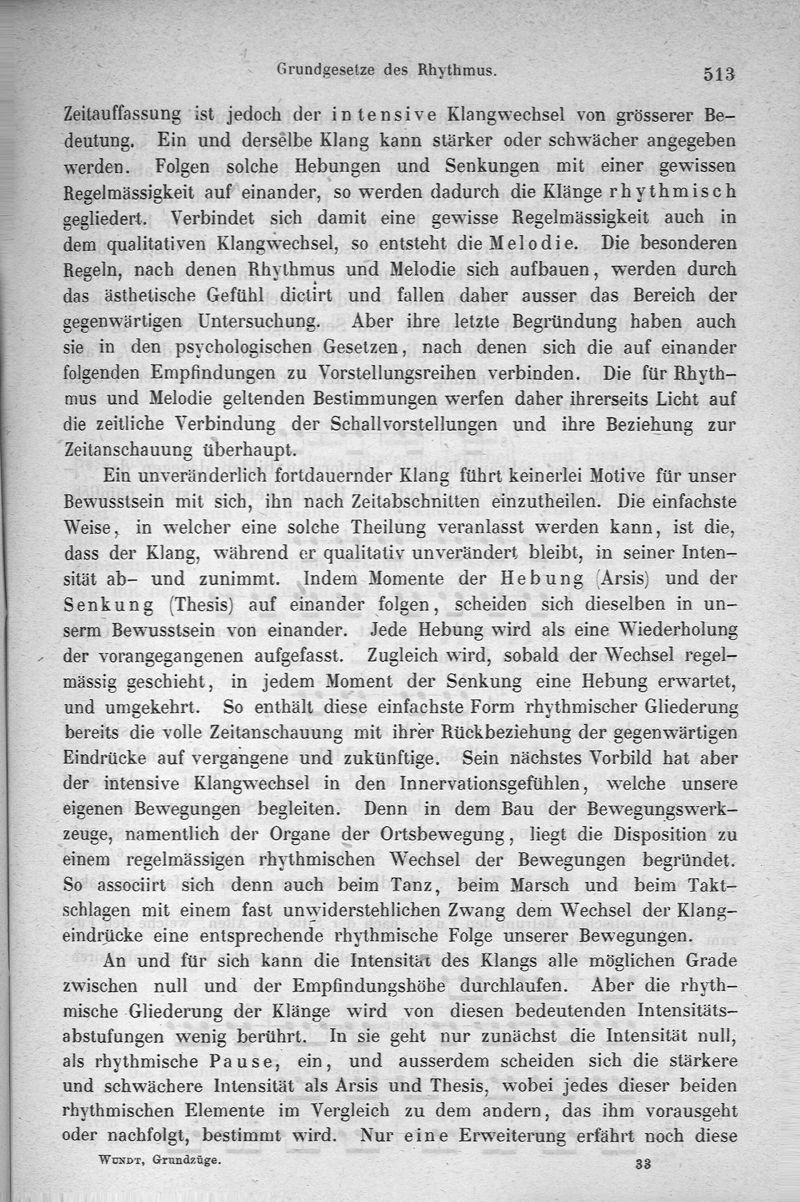 Grundgesetze des Rhythmus. 513

Zeitauffassung ist jedoch der intensive Klangwechsel von grösserer Bedeutung. Ein und derselbe Klang kann stärker oder schwächer angegeben werden. Folgen solche Hebungen und Senkungen mit einer gewissen Regelmässigkeit auf einander, so werden dadurch die Klänge rhythmisch gegliedert. Verbindet sich damit eine gewisse Regelmässigkeit auch in dem qualitativen Klangwechsel, so entsteht die Melodie. Die besonderen Regeln, nach denen Rhythmus und Melodie sich aufbauen, werden durch das ästhetische Gefühl dictirt und fallen daher ausser das Bereich der gegenwärtigen Untersuchung. Aber ihre letzte Begründung haben auch sie in den psychologischen Gesetzen, nach denen sich die auf einander folgenden Empfindungen zu Vorstellungsreihen verbinden. Die für Rhythmus und Melodie geltenden Bestimmungen werfen daher ihrerseits Licht auf die zeitliche Verbindung der Schallvorstellungen und ihre Beziehung zur Zeitanschauung überhaupt.

Ein unveränderlich fortdauernder Klang führt keinerlei Motive für unser Bewusstsein mit sich, ihn nach Zeitabschnitten einzutheilen. Die einfachste Weise, in welcher eine solche Theilung veranlasst werden kann, ist die, dass der Klang, während er qualitativ unverändert bleibt, in seiner Intensität ab- und zunimmt. Indem Momente der Hebung (Arsis) und der Senkung (Thesis) auf einander folgen, scheiden sich dieselben in unserm Bewusstsein von einander. Jede Hebung wird als eine Wiederholung der vorangegangenen aufgefasst. Zugleich wird, sobald der Wechsel regelmässig geschieht, in jedem Moment der Senkung eine Hebung erwartet, und umgekehrt. So enthält diese einfachste Form rhythmischer Gliederung bereits die volle Zeitanschauung mit ihrer Rückbeziehung der gegenwärtigen Eindrücke auf vergangene und zukünftige. Sein nächstes Vorbild hat aber der intensive Klangwechsel in den Innervationsgefühlen, welche unsere eigenen Bewegungen begleiten. Denn in dem Bau der Bewegungswerkzeuge, namentlich der Organe der Ortsbewegung, liegt die Disposition zu einem regelmässigen rhythmischen Wechsel der Bewegungen begründet. So associirt sich denn auch beim Tanz, beim Marsch und beim Taktschlagen mit einem fast unwiderstehlichen Zwang dem Wechsel der Klangeindrücke eine entsprechende rhythmische Folge unserer Bewegungen.

An und für sich kann die Intensität des Klangs alle möglichen Grade zwischen null und der Empfindungshöhe durchlaufen. Aber die rhythmische Gliederung der Klänge wird von diesen bedeutenden Intensitätsabstufungen wenig berührt. In sie geht nur zunächst die Intensität null, als rhythmische Pause, ein, und ausserdem scheiden sich die stärkere und schwächere Intensität als Arsis und Thesis, wobei jedes dieser beiden rhythmischen Elemente im Vergleich zu dem andern, das ihm vorausgeht oder nachfolgt, bestimmt wird. Nur eine Erweiterung erfährt noch diese

Wundt, Grundzüge. 33